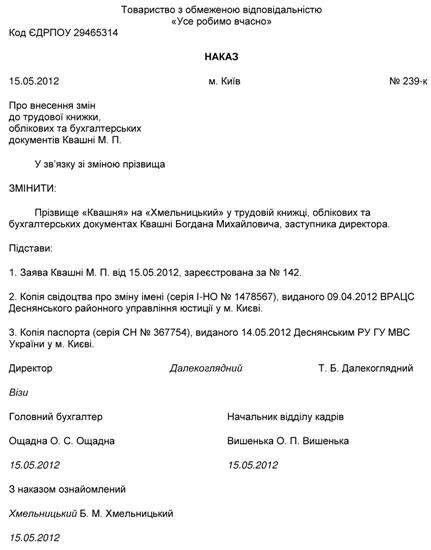 Товариство з обмеженою відповідальністю
«Усе робимо вчасно»

Код ЄДРПОУ 29465314

НАКАЗ

15.05.2012 м. Київ № 239-к

Про внесення змін
до трудової книжки,
облікових та бухгалтерських
документів Квашні М. П.

У зв'язку зі зміною прізвища

ЗМІНИТИ:

Прізвище «Квашня» на «Хмельницький» у трудовій книжці, облікових та бухгалтерських документах Квашні Богдана Михайловича, заступника директора.

Підстави:

1. Заява Квашні М. П. від 15.05.2012, зареєстрована за № 142.

2. Копія свідоцтва про зміну імені (серія І-НО № 1478567), виданого 09.04.2012 ВРАЦС Деснянського районного управління юстиції у м. Києві.

3. Копія паспорта (серія СН № 367754), виданого 14.05.2012 Деснянським РУ ГУ МВС України у м. Києві.

Директор Далекоглядний Т. Б. Далекоглядний

Візи

Головний бухгалтер

Ощадна О. С. Ощадна

15.05.2012

Начальник відділу кадрів

Вишенька О. П. Вишенька

15.05.2012

З наказом ознайомлений

Хмельницький Б. М. Хмельницький

15.05.2012